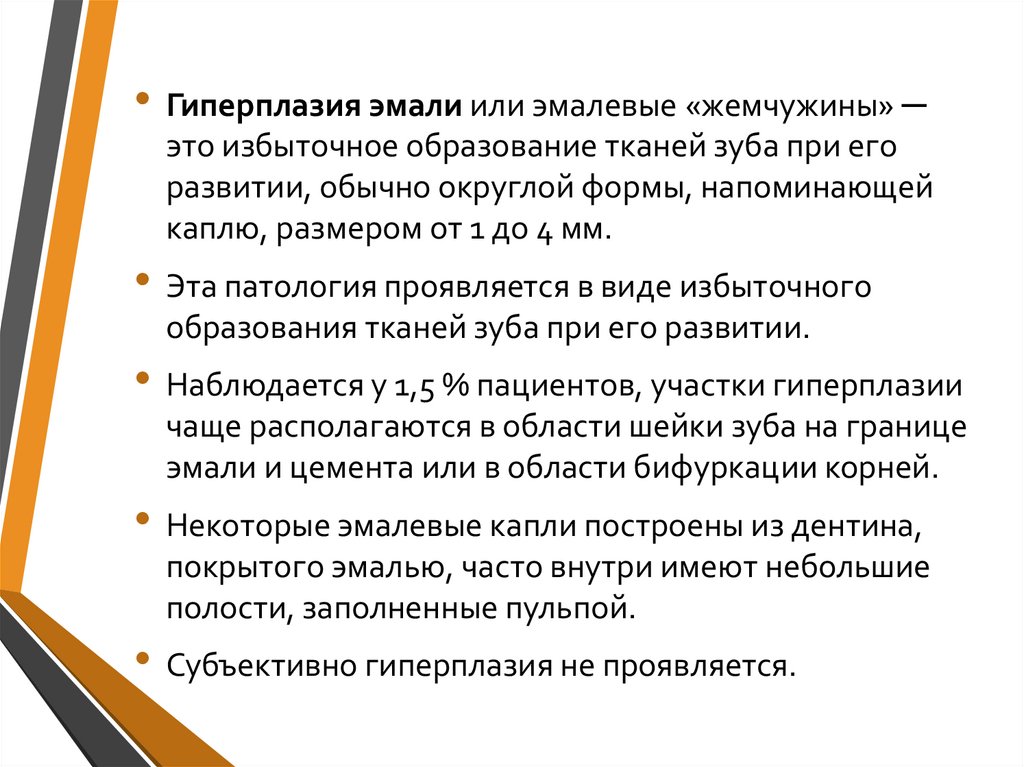 • Гиперплазия эмали или эмалевые «жемчужины» — это избыточное образование тканей зуба при его развитии, обычно округлой формы, напоминающей каплю, размером от 1 до 4 мм.

• Эта патология проявляется в виде избыточного образования тканей зуба при его развитии.

• Наблюдается у 1,5 % пациентов, участки гиперплазии чаще располагаются в области шейки зуба на границе эмали и цемента или в области бифуркации корней.

• Некоторые эмалевые капли построены из дентина, покрытого эмалью, часто внутри имеют небольшие полости, заполненные пульпой.

• Субъективно гиперплазия не проявляется.